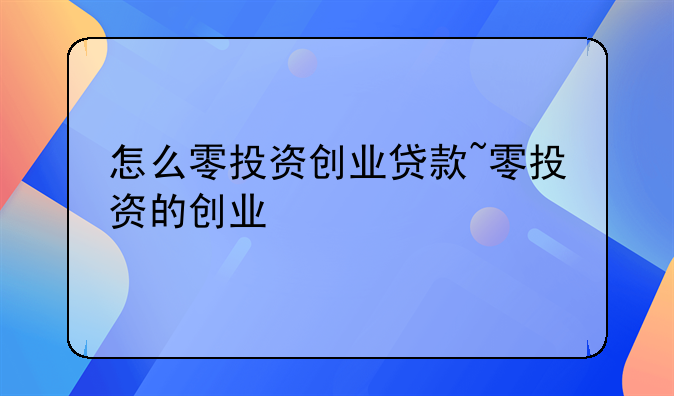 怎么零投资创业贷款~零投资的创业